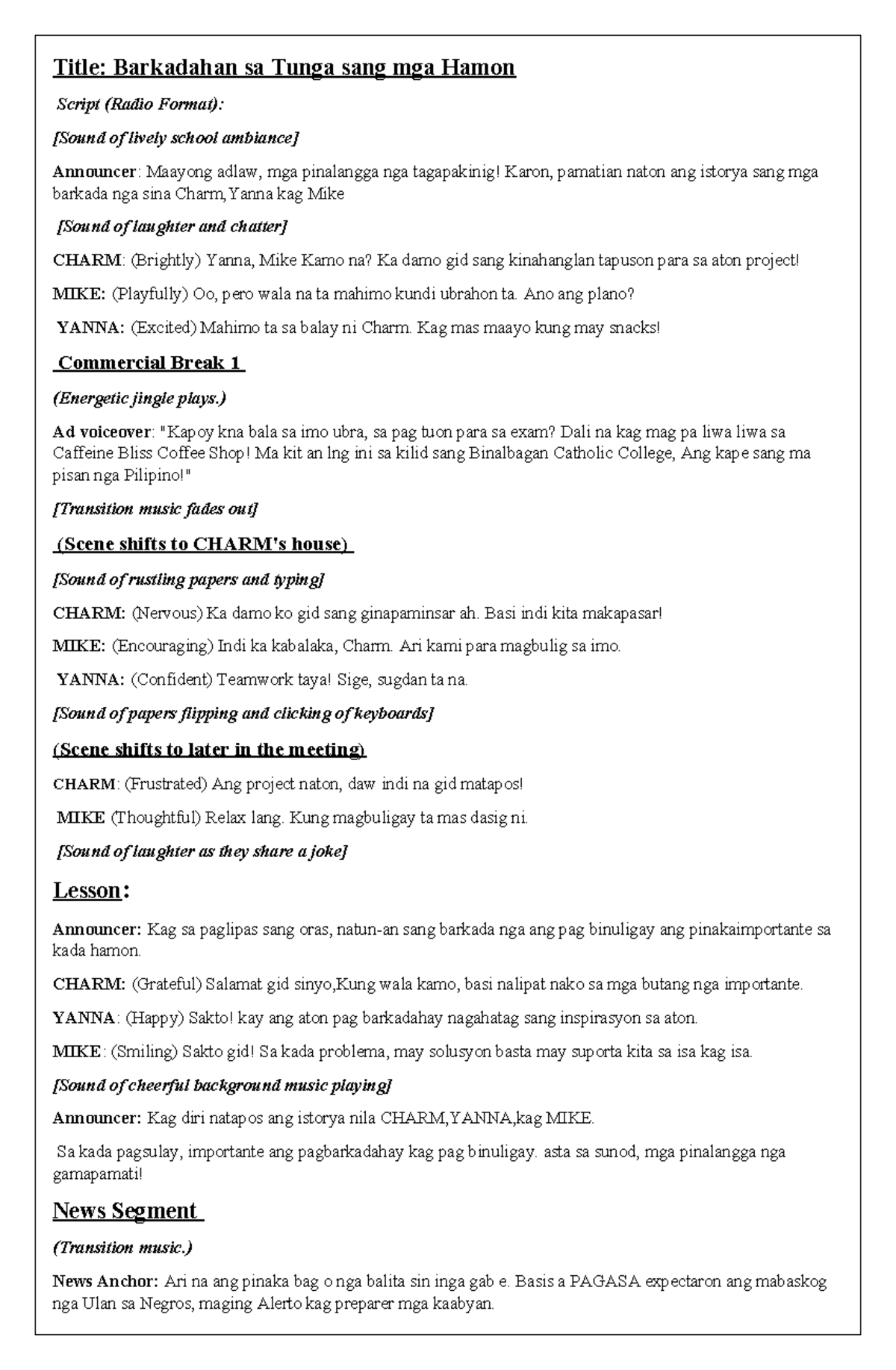 Title: Barkadahan sa Tunga sang mga Hamon

Script (Radio Format):

[Sound of lively school ambiance]

Announcer: Maayong adlaw, mga pinalangga nga tagapakinig! Karon, pamatian naton ang istorya sang mga barkada nga sina Charm,Yanna kag Mike

[Sound of laughter and chatter]

CHARM: (Brightly) Yanna, Mike Kamo na? Ka damo gid sang kinahanglan tapuson para sa aton project!

MIKE: (Playfully) Oo, pero wala na ta mahimo kundi ubrahon ta. Ano ang plano?

YANNA: (Excited) Mahimo ta sa balay ni Charm. Kag mas maayo kung may snacks!

Commercial Break 1

(Energetic jingle plays.)

Ad voiceover: "Kapoy kna bala sa imo ubra, sa pag tuon para sa exam? Dali na kag mag pa liwa liwa sa Caffeine Bliss Coffee Shop! Ma kit an lng ini sa kilid sang Binalbagan Catholic College, Ang kape sang ma pisan nga Pilipino!"

[Transition music fades out]

(Scene shifts to CHARM's house)

[Sound of rustling papers and typing]

CHARM: (Nervous) Ka damo ko gid sang ginapaminsar ah. Basi indi kita makapasar!

MIKE: (Encouraging) Indi ka kabalaka, Charm. Ari kami para magbulig sa imo.

YANNA: (Confident) Teamwork taya! Sige, sugdan ta na.

[Sound of papers flipping and clicking of keyboards]

(Scene shifts to later in the meeting)

CHARM: (Frustrated) Ang project naton, daw indi na gid matapos!

MIKE (Thoughtful) Relax lang. Kung magbuligay ta mas dasig ni.

[Sound of laughter as they share a joke]

Lesson:

Announcer: Kag sa paglipas sang oras, natun-an sang barkada nga ang pag binuligay ang pinakaimportante sa kada hamon.

CHARM: (Grateful) Salamat gid sinyo,Kung wala kamo, basi nalipat nako sa mga butang nga importante.

YANNA: (Happy) Sakto! kay ang aton pag barkadahay nagahatag sang inspirasyon sa aton.

MIKE: (Smiling) Sakto gid! Sa kada problema, may solusyon basta may suporta kita sa isa kag isa.

[Sound of cheerful background music playing]

Announcer: Kag diri natapos ang istorya nila CHARM,YANNA,kag MIKE.

Sa kada pagsulay, importante ang pagbarkadahay kag pag binuligay. asta sa sunod, mga pinalangga nga gamapamati!

News Segment

(Transition music.)

News Anchor: Ari na ang pinaka bag o nga balita sin inga gab e. Basis a PAGASA expectaron ang mabaskog nga Ulan sa Negros, maging Alerto kag preparer mga kaabyan.